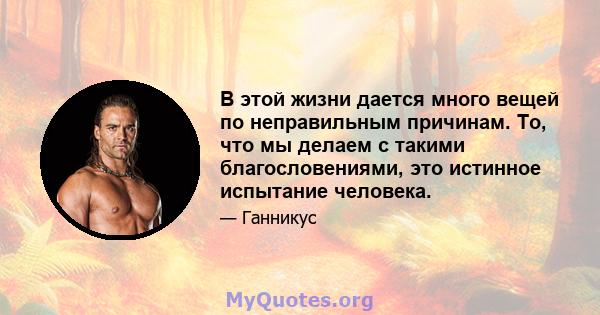 В этой жизни дается много вещей по неправильным причинам. То, что мы делаем с такими благословениями, это истинное испытание человека.

— Ганникус

MyQuotes.org